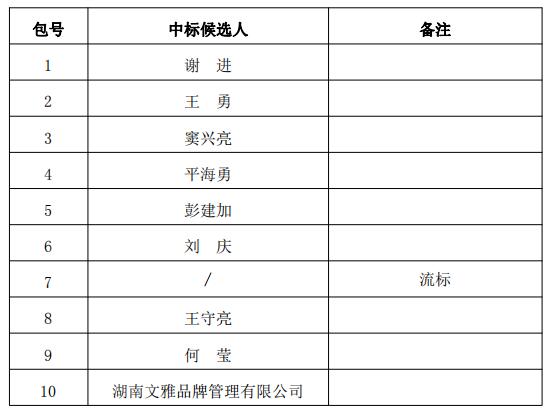 | 包号 | 中标候选人 | 备注 |
|---|---|---|
| 1 | 谢 进 | |
| 2 | 王 勇 | |
| 3 | 窦兴亮 | |
| 4 | 平海勇 | |
| 5 | 彭建加 | |
| 6 | 刘 庆 | |
| 7 | / | 流标 |
| 8 | 王守亮 | |
| 9 | 何 莹 | |
| 10 | 湖南文雅品牌管理有限公司 | |